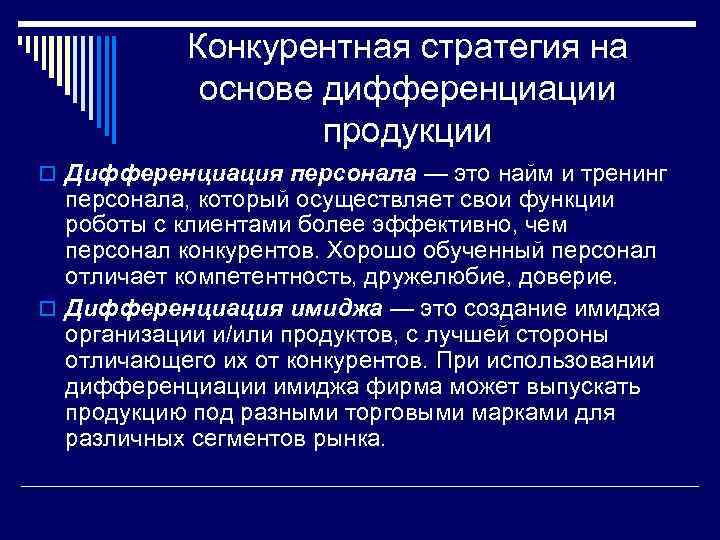 Конкурентная стратегия на основе дифференциации продукции

Дифференциация персонала — это найм и тренинг персонала, который осуществляет свои функции роботы с клиентами более эффективно, чем персонал конкурентов. Хорошо обученный персонал отличает компетентность, дружелюбие, доверие.

Дифференциация имиджа — это создание имиджа организации и/или продуктов, с лучшей стороны отличающего их от конкурентов. При использовании дифференциации имиджа фирма может выпускать продукцию под разными торговыми марками для различных сегментов рынка.